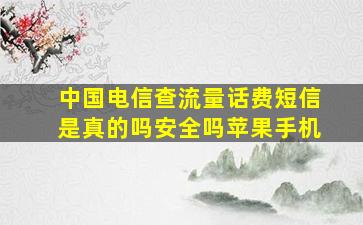 中国电信查流量话费短信是真的吗安全吗苹果手机